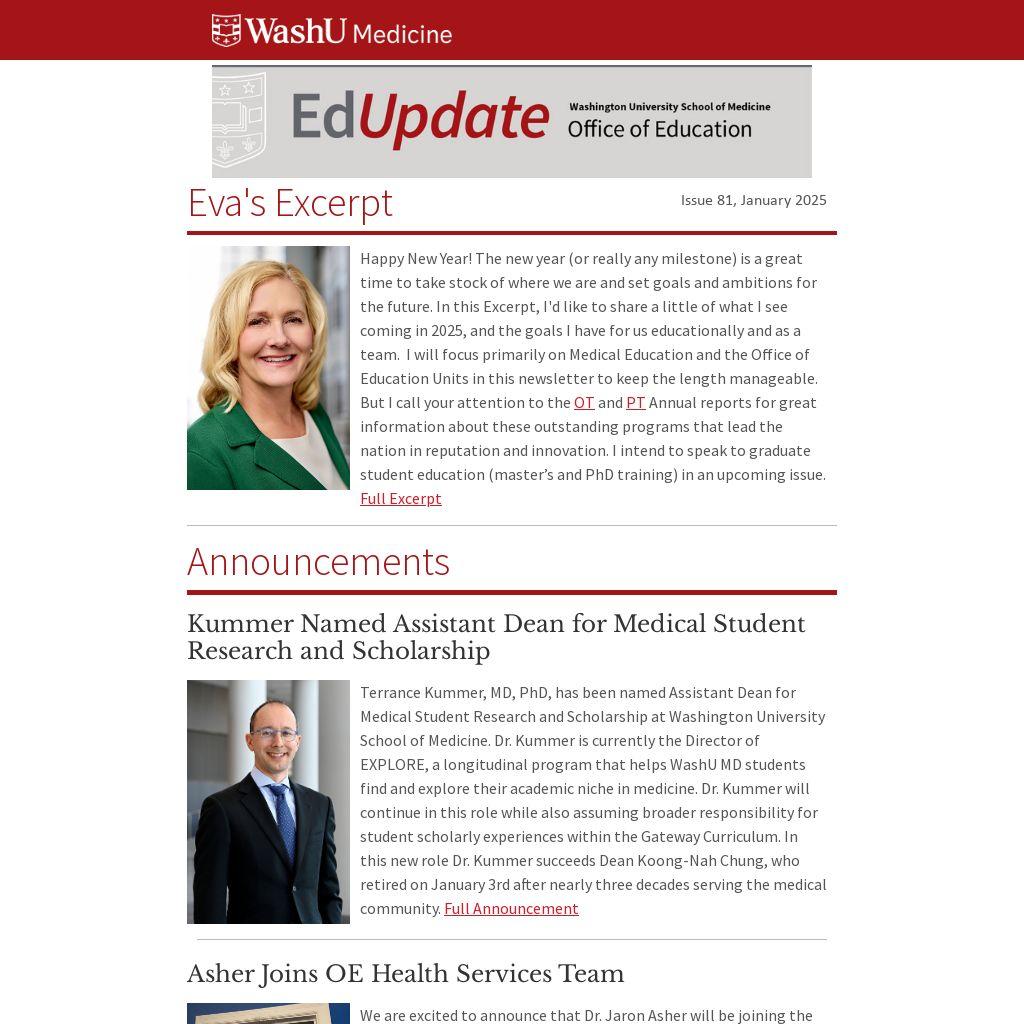 WashU Medicine

EdUpdate
Washington University School of Medicine
Office of Education

Eva's Excerpt

Issue 81, January 2025

Happy New Year! The new year (or really any milestone) is a great time to take stock of where we are and set goals and ambitions for the future. In this Excerpt, I'd like to share a little of what I see coming in 2025, and the goals I have for us educationally and as a team. I will focus primarily on Medical Education and the Office of Education Units in this newsletter to keep the length manageable. But I call your attention to the OT and PT Annual reports for great information about these outstanding programs that lead the nation in reputation and innovation. I intend to speak to graduate student education (master's and PhD training) in an upcoming issue. Full Excerpt

Announcements

Kummer Named Assistant Dean for Medical Student Research and Scholarship

Terrance Kummer, MD, PhD, has been named Assistant Dean for Medical Student Research and Scholarship at Washington University School of Medicine. Dr. Kummer is currently the Director of EXPLORE, a longitudinal program that helps WashU MD students find and explore their academic niche in medicine. Dr. Kummer will continue in this role while also assuming broader responsibility for student scholarly experiences within the Gateway Curriculum. In this new role Dr. Kummer succeeds Dean Koong-Nah Chung, who retired on January 3rd after nearly three decades serving the medical community. Full Announcement

Asher Joins OE Health Services Team

We are excited to announce that Dr. Jaron Asher will be joining the